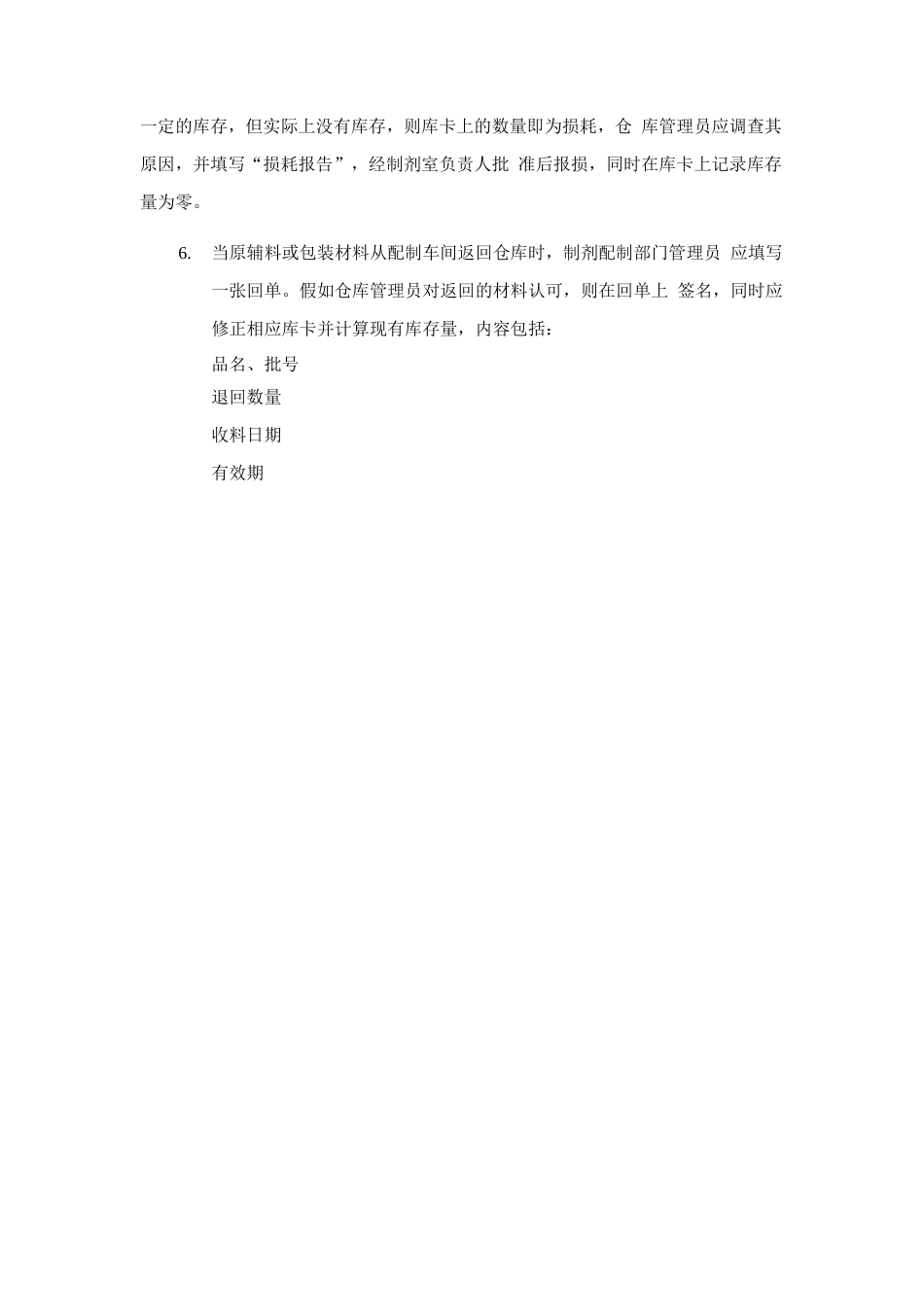 一定的库存，但实际上没有库存，则库卡上的数量即为损耗，仓 库管理员应调查其原因，并填写“损耗报告”，经制剂室负责人批 准后报损，同时在库卡上记录库存量为零。

6. 当原辅料或包装材料从配制车间返回仓库时，制剂配制部门管理员 应填写一张回单。假如仓库管理员对返回的材料认可，则在回单上 签名，同时应修正相应库卡并计算现有库存量，内容包括：

品名、批号

退回数量

收料日期

有效期